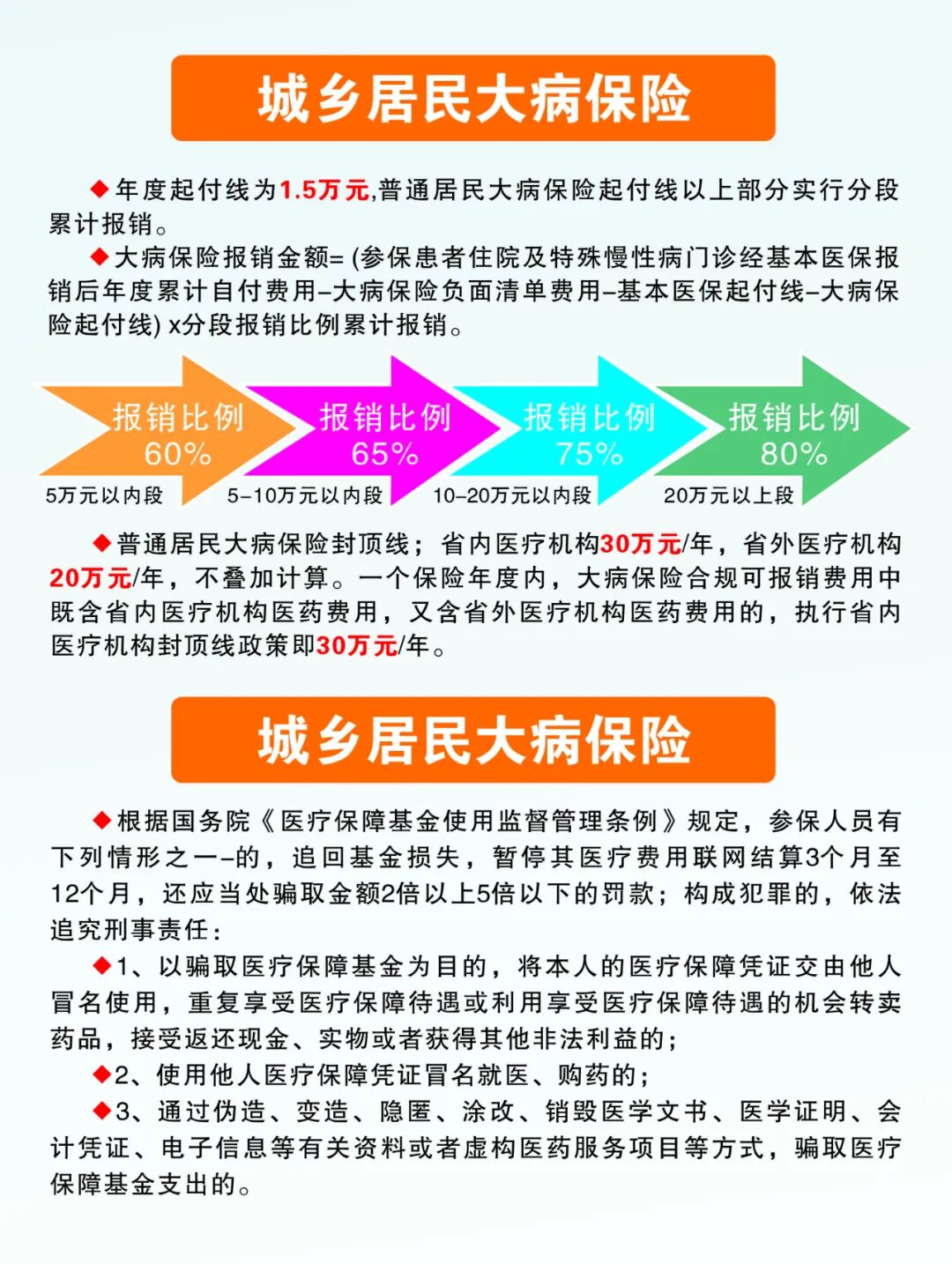 城乡居民大病保险

◆年度起付线为1.5万元,普通居民大病保险起付线以上部分实行分段累计报销。

◆大病保险报销金额= (参保患者住院及特殊慢性病门诊经基本医保报销后年度累计自付费用–大病保险负面清单费用–基本医保起付线–大病保险起付线) x分段报销比例累计报销。

报销比例 60%
5万元以内段

报销比例 65%
5–10万元以内段

报销比例 75%
10–20万元以内段

报销比例 80%
20万元以上段

◆普通居民大病保险封顶线；省内医疗机构30万元/年，省外医疗机构20万元/年，不叠加计算。一个保险年度内，大病保险合规可报销费用中既含省内医疗机构医药费用，又含省外医疗机构医药费用的，执行省内医疗机构封顶线政策即30万元/年。

城乡居民大病保险

◆根据国务院《医疗保障基金使用监督管理条例》规定，参保人员有下列情形之一–的，追回基金损失，暂停其医疗费用联网结算3个月至12个月，还应当处骗取金额2倍以上5倍以下的罚款；构成犯罪的，依法追究刑事责任：

◆1、以骗取医疗保障基金为目的，将本人的医疗保障凭证交由他人冒名使用，重复享受医疗保障待遇或利用享受医疗保障待遇的机会转卖药品，接受返还现金、实物或者获得其他非法利益的；

◆2、使用他人医疗保障凭证冒名就医、购药的；

◆3、通过伪造、变造、隐匿、涂改、销毁医学文书、医学证明、会计凭证、电子信息等有关资料或者虚构医药服务项目等方式，骗取医疗保障基金支出的。